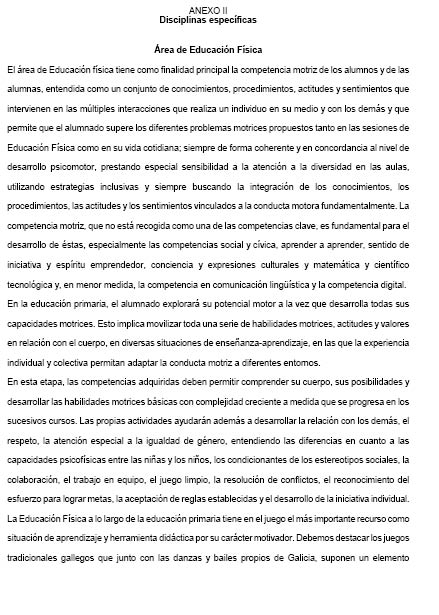 ANEXO II
Disciplinas específicas

Área de Educación Física

El área de Educación física tiene como finalidad principal la competencia motriz de los alumnos y de las alumnas, entendida como un conjunto de conocimientos, procedimientos, actitudes y sentimientos que intervienen en las múltiples interacciones que realiza un individuo en su medio y con los demás y que permite que el alumnado supere los diferentes problemas motrices propuestos tanto en las sesiones de Educación Física como en su vida cotidiana; siempre de forma coherente y en concordancia al nivel de desarrollo psicomotor, prestando especial sensibilidad a la atención a la diversidad en las aulas, utilizando estrategias inclusivas y siempre buscando la integración de los conocimientos, los procedimientos, las actitudes y los sentimientos vinculados a la conducta motora fundamentalmente. La competencia motriz, que no está recogida como una de las competencias clave, es fundamental para el desarrollo de éstas, especialmente las competencias social y cívica, aprender a aprender, sentido de iniciativa y espíritu emprendedor, conciencia y expresiones culturales y matemática y científico tecnológica y, en menor medida, la competencia en comunicación lingüística y la competencia digital.
En la educación primaria, el alumnado explorará su potencial motor a la vez que desarrolla todas sus capacidades motrices. Esto implica movilizar toda una serie de habilidades motrices, actitudes y valores en relación con el cuerpo, en diversas situaciones de enseñanza-aprendizaje, en las que la experiencia individual y colectiva permitan adaptar la conducta motriz a diferentes entornos.
En esta etapa, las competencias adquiridas deben permitir comprender su cuerpo, sus posibilidades y desarrollar las habilidades motrices básicas con complejidad creciente a medida que se progresa en los sucesivos cursos. Las propias actividades ayudarán además a desarrollar la relación con los demás, el respeto, la atención especial a la igualdad de género, entendiendo las diferencias en cuanto a las capacidades psicofísicas entre las niñas y los niños, los condicionantes de los estereotipos sociales, la colaboración, el trabajo en equipo, el juego limpio, la resolución de conflictos, el reconocimiento del esfuerzo para lograr metas, la aceptación de reglas establecidas y el desarrollo de la iniciativa individual.
La Educación Física a lo largo de la educación primaria tiene en el juego el más importante recurso como situación de aprendizaje y herramienta didáctica por su carácter motivador. Debemos destacar los juegos tradicionales gallegos que junto con las danzas y bailes propios de Galicia, suponen un elemento